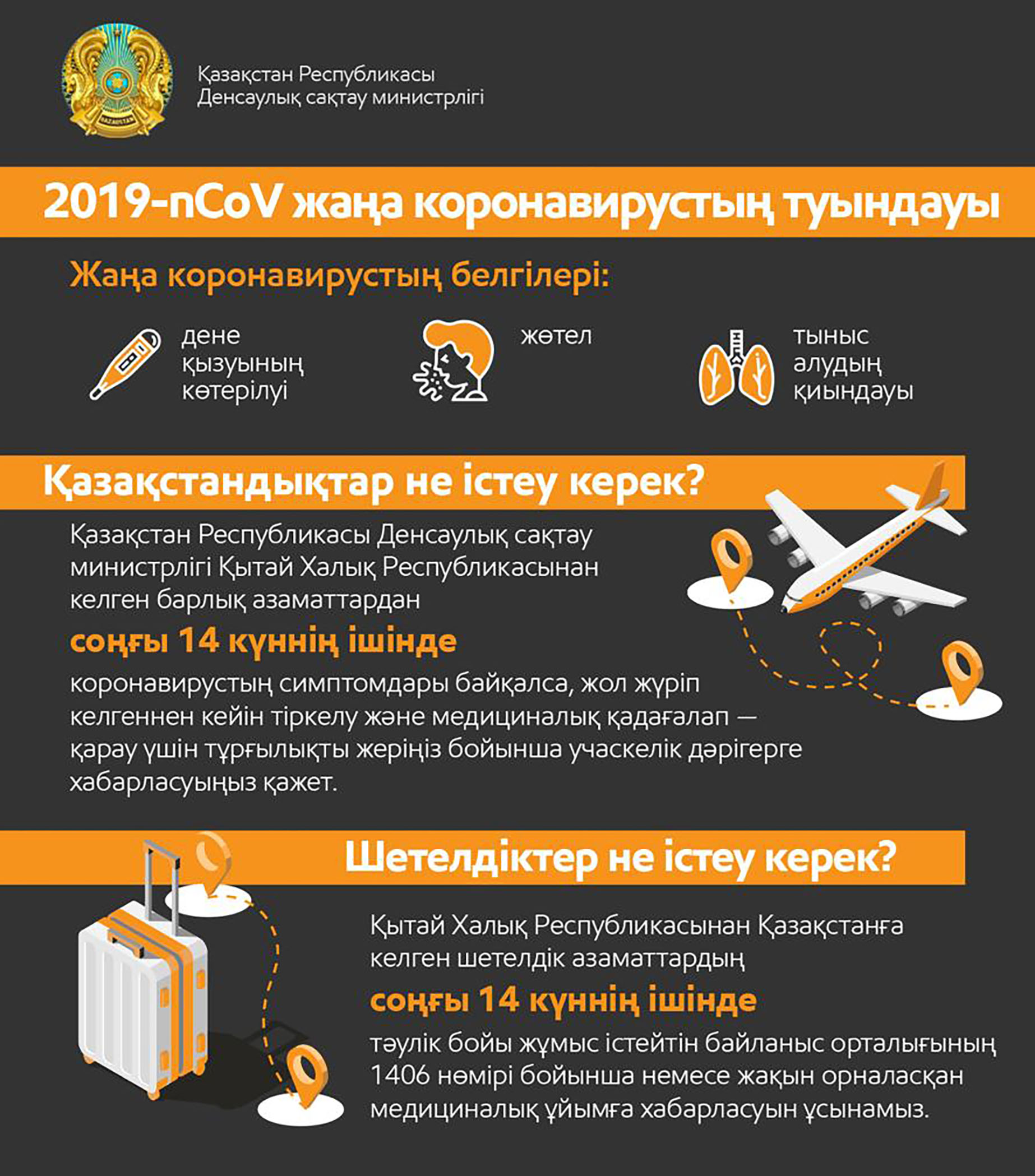 QAZAQSTAN

Қазақстан Республикасы
Денсаулық сақтау министрлігі

2019-nCoV жаңа коронавирустың туындауы

Жаңа коронавирустың белгілері:

дене қызуының көтерілуі

жөтел

тыныс алудың қиындауы

Қазақстандықтар не істеу керек?

Қазақстан Республикасы Денсаулық сақтау министрлігі Қытай Халық Республикасынан келген барлық азаматтардан

соңғы 14 күннің ішінде

коронавирустың симптомдары байқалса, жол жүріп келгеннен кейін тіркелу және медициналық қадағалап — қарау үшін тұрғылықты жеріңіз бойынша учаскелік дәрігерге хабарласуыңыз қажет.

Шетелдіктер не істеу керек?

Қытай Халық Республикасынан Қазақстанға келген шетелдік азаматтардың

соңғы 14 күннің ішінде

тәулік бойы жұмыс істейтін байланыс орталығының 1406 нөмірі бойынша немесе жақын орналасқан медициналық ұйымға хабарласуын ұсынамыз.